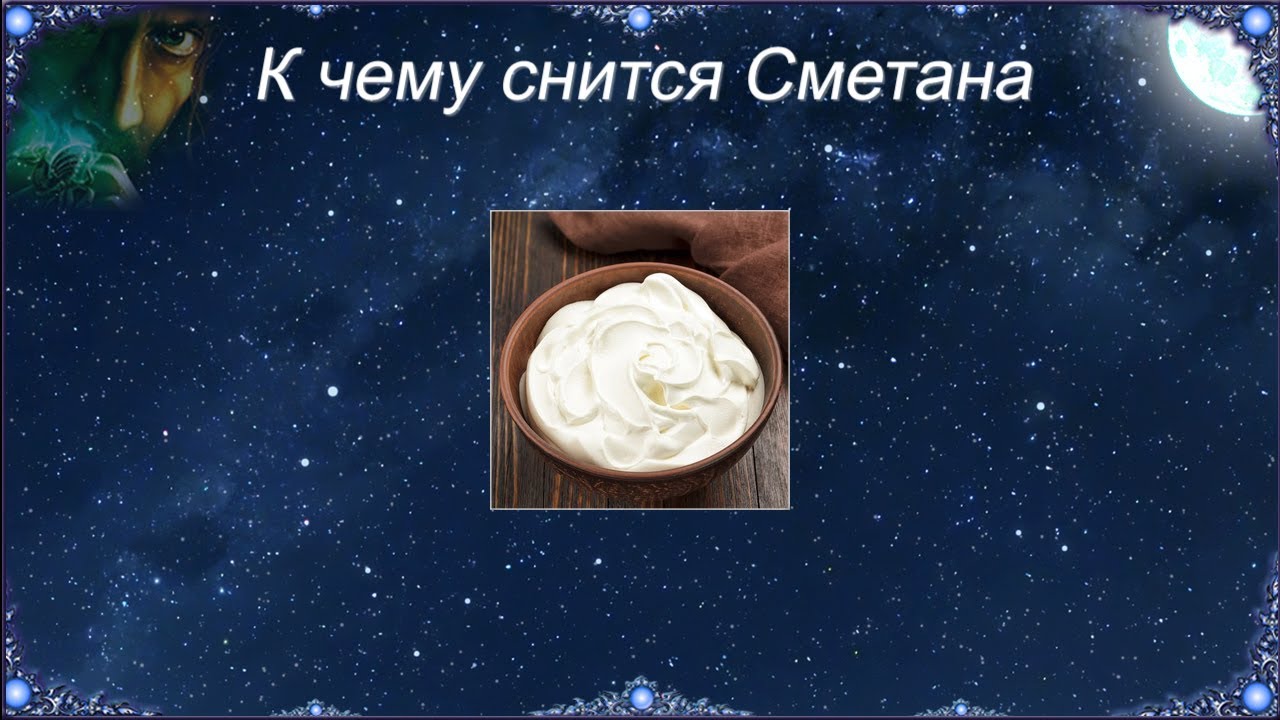 К чему снится Сметана